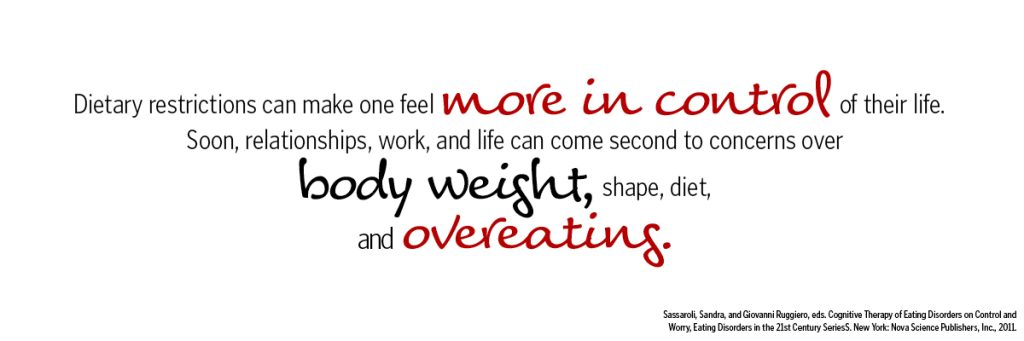 Dietary restrictions can make one feel more in control of their life. Soon, relationships, work, and life can come second to concerns over body weight, shape, diet, and overeating.

Sassaroli, Sandra, and Giovanni Ruggiero, eds. Cognitive Therapy of Eating Disorders on Control and Worry, Eating Disorders in the 21st Century SeriesS. New York: Nova Science Publishers, Inc., 2011.